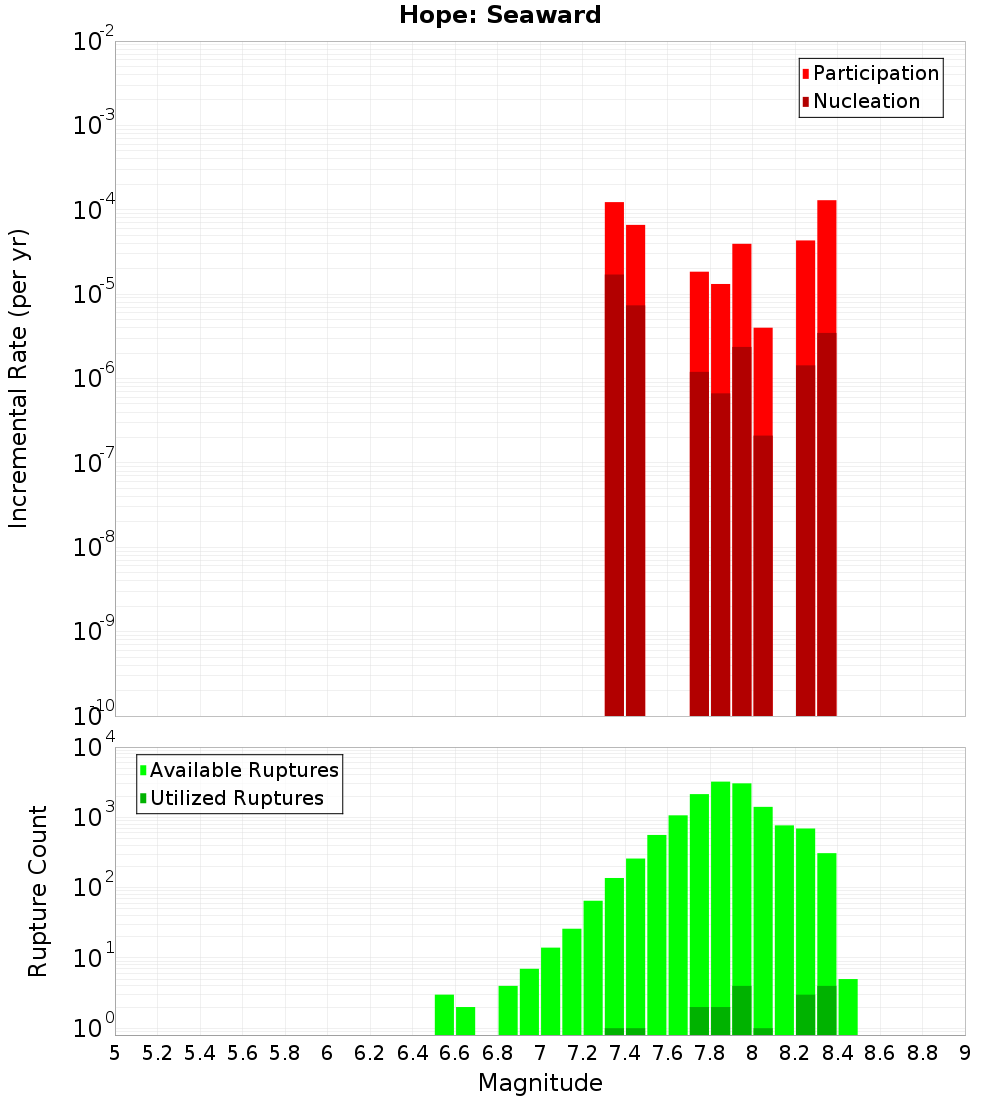 Hope: Seaward

Participation
Nucleation

Incremental Rate (per yr)

$10^{-2}$
$10^{-3}$
$10^{-4}$
$10^{-5}$
$10^{-6}$
$10^{-7}$
$10^{-8}$
$10^{-9}$
$10^{-10}$

Available Ruptures
Utilized Ruptures

Rupture Count

$10^{4}$
$10^{3}$
$10^{2}$
$10^{1}$
$10^{0}$

5 5.2 5.4 5.6 5.8 6 6.2 6.4 6.6 6.8 7 7.2 7.4 7.6 7.8 8 8.2 8.4 8.6 8.8 9

Magnitude